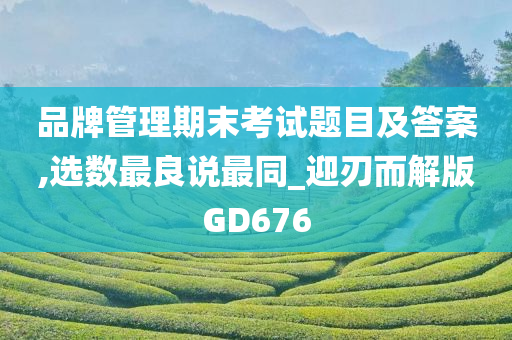 品牌管理期末考试题目及答案,选数最良说最同_迎刃而解版GD676